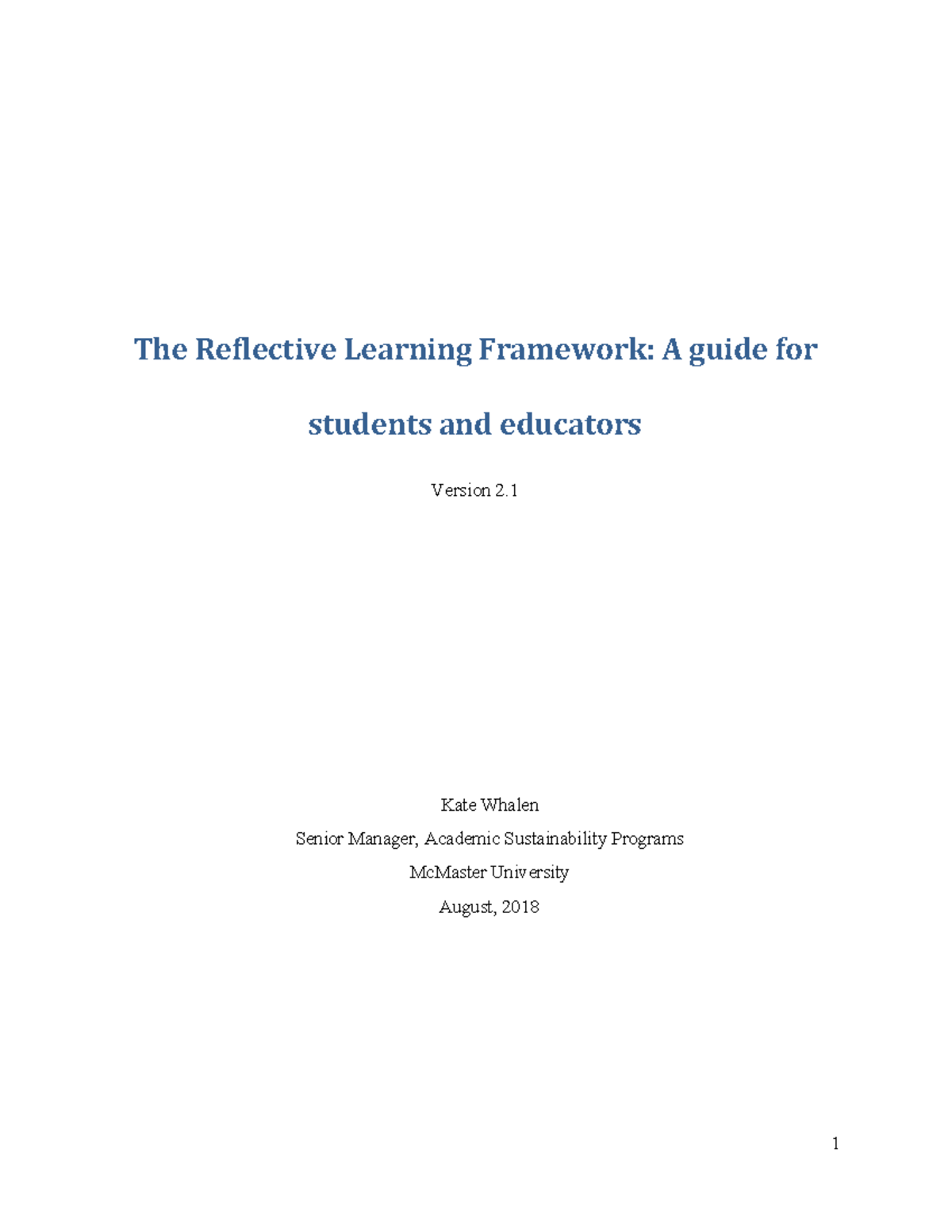 The Reflective Learning Framework: A guide for students and educators

Version 2.1

Kate Whalen
Senior Manager, Academic Sustainability Programs
McMaster University
August, 2018

1